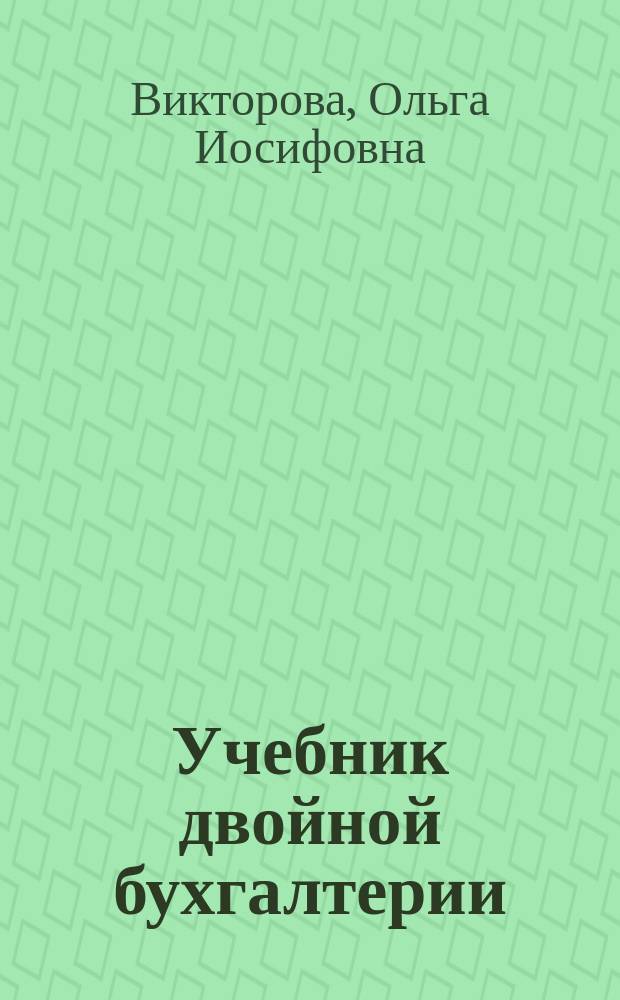 Викторова, Ольга Иосифовна

Учебник двойной бухгалтерии